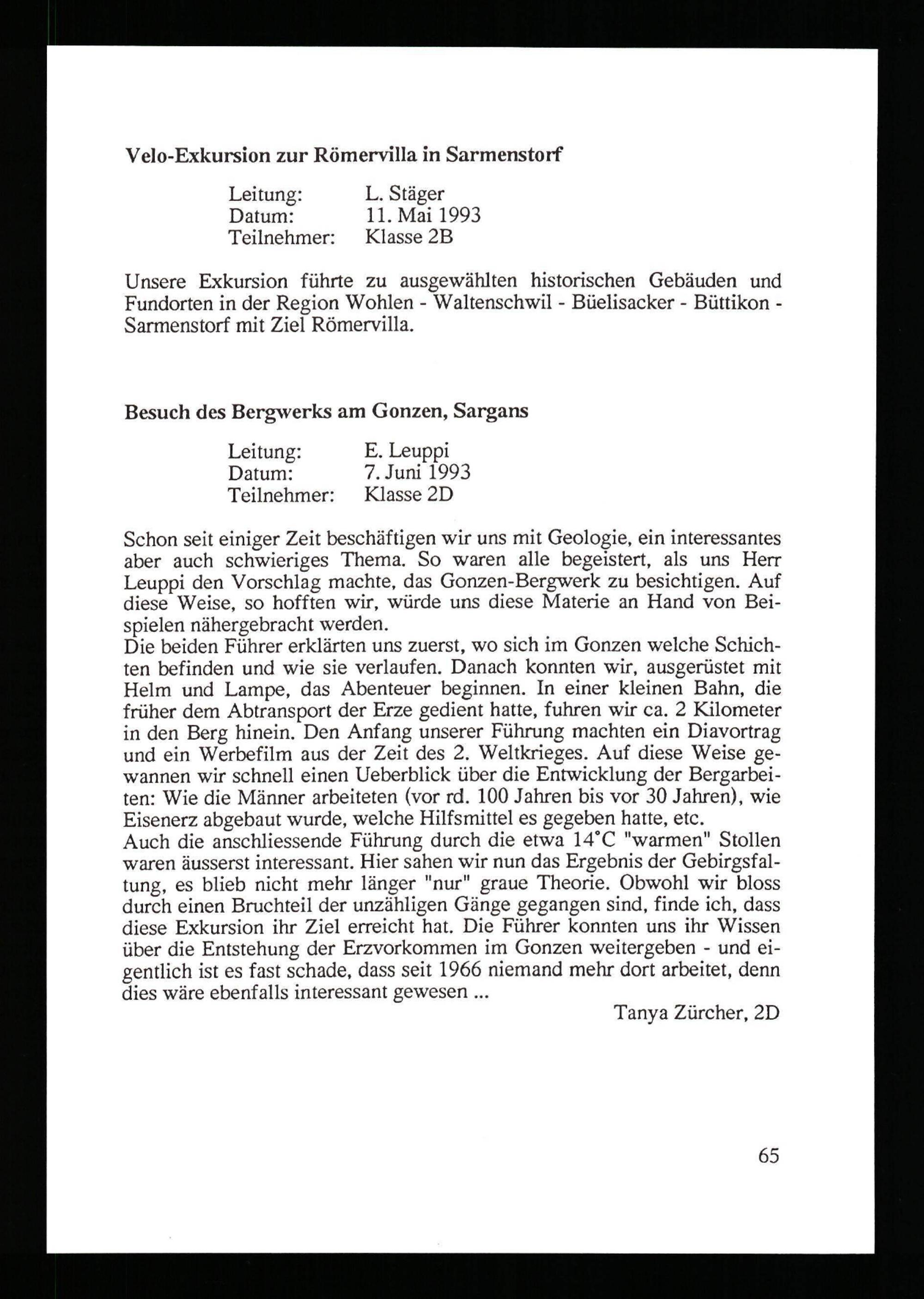 Velo-Exkursion zur Römervilla in Sarmenstorf

Leitung: L. Stäger
Datum: 11. Mai 1993
Teilnehmer: Klasse 2B

Unsere Exkursion führte zu ausgewählten historischen Gebäuden und Fundorten in der Region Wohlen - Waltenschwil - Büelisacker - Büttikon - Sarmenstorf mit Ziel Römervilla.

Besuch des Bergwerks am Gonzen, Sargans

Leitung: E. Leuppi
Datum: 7. Juni 1993
Teilnehmer: Klasse 2D

Schon seit einiger Zeit beschäftigen wir uns mit Geologie, ein interessantes aber auch schwieriges Thema. So waren alle begeistert, als uns Herr Leuppi den Vorschlag machte, das Gonzen-Bergwerk zu besichtigen. Auf diese Weise, so hofften wir, würde uns diese Materie an Hand von Beispielen nähergebracht werden.
Die beiden Führer erklärten uns zuerst, wo sich im Gonzen welche Schichten befinden und wie sie verlaufen. Danach konnten wir, ausgerüstet mit Helm und Lampe, das Abenteuer beginnen. In einer kleinen Bahn, die früher dem Abtransport der Erze gedient hatte, fuhren wir ca. 2 Kilometer in den Berg hinein. Den Anfang unserer Führung machten ein Diavortrag und ein Werbefilm aus der Zeit des 2. Weltkrieges. Auf diese Weise gewannen wir schnell einen Ueberblick über die Entwicklung der Bergarbeiten: Wie die Männer arbeiteten (vor rd. 100 Jahren bis vor 30 Jahren), wie Eisenerz abgebaut wurde, welche Hilfsmittel es gegeben hatte, etc.
Auch die anschliessende Führung durch die etwa 14°C "warmen" Stollen waren äusserst interessant. Hier sahen wir nun das Ergebnis der Gebirgsfaltung, es blieb nicht mehr länger "nur" graue Theorie. Obwohl wir bloss durch einen Bruchteil der unzähligen Gänge gegangen sind, finde ich, dass diese Exkursion ihr Ziel erreicht hat. Die Führer konnten uns ihr Wissen über die Entstehung der Erzvorkommen im Gonzen weitergeben - und eigentlich ist es fast schade, dass seit 1966 niemand mehr dort arbeitet, denn dies wäre ebenfalls interessant gewesen ...

Tanya Zürcher, 2D

65